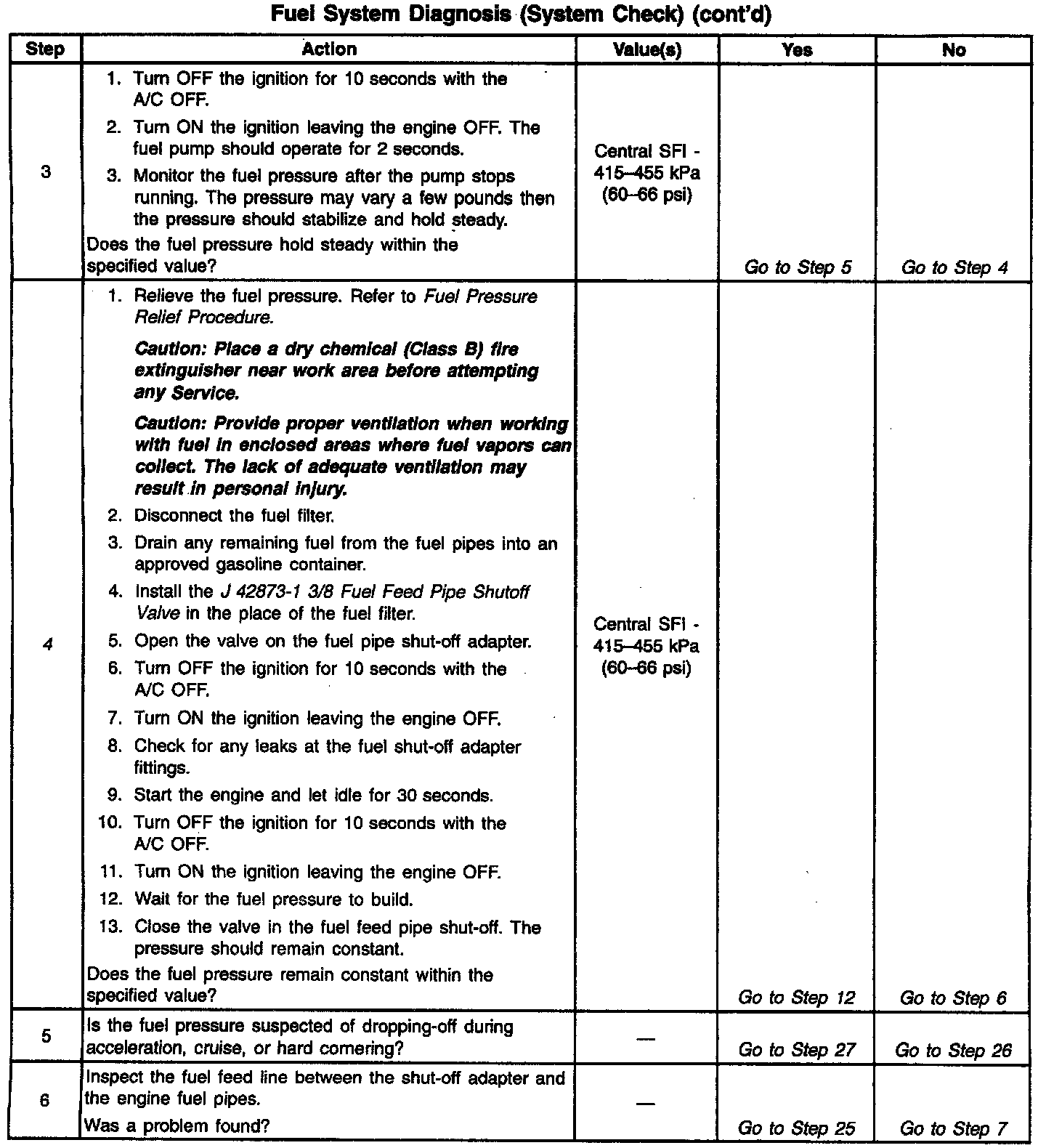 Fuel System Diagnosis (System Check) (cont'd)

| Step | Action | Value(s) | Yes | No |
|---|---|---|---|---|
| 3 | 1. Turn OFF the ignition for 10 seconds with the A/C OFF. 2. Turn ON the ignition leaving the engine OFF. The fuel pump should operate for 2 seconds. 3. Monitor the fuel pressure after the pump stops running. The pressure may vary a few pounds then the pressure should stabilize and hold steady. Does the fuel pressure hold steady within the specified value? | Central SFI - 415–455 kPa (60–66 psi) | Go to Step 5 | Go to Step 4 |
| 4 | 1. Relieve the fuel pressure. Refer to Fuel Pressure Relief Procedure. Caution: Place a dry chemical (Class B) fire extinguisher near work area before attempting any Service. Caution: Provide proper ventilation when working with fuel in enclosed areas where fuel vapors can collect. The lack of adequate ventilation may result in personal injury. 2. Disconnect the fuel filter. 3. Drain any remaining fuel from the fuel pipes into an approved gasoline container. 4. Install the J 42873-1 3/8 Fuel Feed Pipe Shutoff Valve in the place of the fuel filter. 5. Open the valve on the fuel pipe shut-off adapter. 6. Turn OFF the ignition for 10 seconds with the A/C OFF. 7. Turn ON the ignition leaving the engine OFF. 8. Check for any leaks at the fuel shut-off adapter fittings. 9. Start the engine and let idle for 30 seconds. 10. Turn OFF the ignition for 10 seconds with the A/C OFF. 11. Turn ON the ignition leaving the engine OFF. 12. Wait for the fuel pressure to build. 13. Close the valve in the fuel feed pipe shut-off. The pressure should remain constant. Does the fuel pressure remain constant within the specified value? | Central SFI - 415–455 kPa (60–66 psi) | Go to Step 12 | Go to Step 6 |
| 5 | Is the fuel pressure suspected of dropping-off during acceleration, cruise, or hard cornering? | — | Go to Step 27 | Go to Step 26 |
| 6 | Inspect the fuel feed line between the shut-off adapter and the engine fuel pipes. Was a problem found? | — | Go to Step 25 | Go to Step 7 |